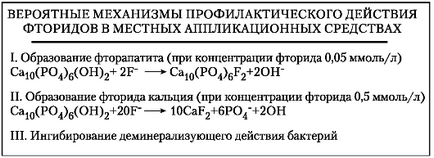 ВЕРОЯТНЫЕ МЕХАНИЗМЫ ПРОФИЛАКТИЧЕСКОГО ДЕЙСТВИЯ ФТОРИДОВ В МЕСТНЫХ АППЛИКАЦИОННЫХ СРЕДСТВАХ

I. Образование фторапатита (при концентрации фторида 0,05 ммоль/л)
$Ca_{10}(PO_4)_6(OH)_2 + 2F^- \longrightarrow Ca_{10}(PO_4)_6F_2 + 2OH^-$

II. Образование фторида кальция (при концентрации фторида 0,5 ммоль/л)
$Ca_{10}(PO_4)_6(OH)_2 + 20F^- \longrightarrow 10CaF_2 + 6PO_4^- + 2OH$

III. Ингибирование деминерализующего действия бактерий